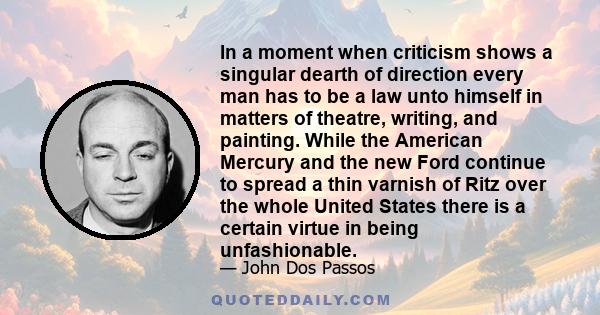 In a moment when criticism shows a singular dearth of direction every man has to be a law unto himself in matters of theatre, writing, and painting. While the American Mercury and the new Ford continue to spread a thin varnish of Ritz over the whole United States there is a certain virtue in being unfashionable.

— John Dos Passos

QUOTEDDAILY.COM